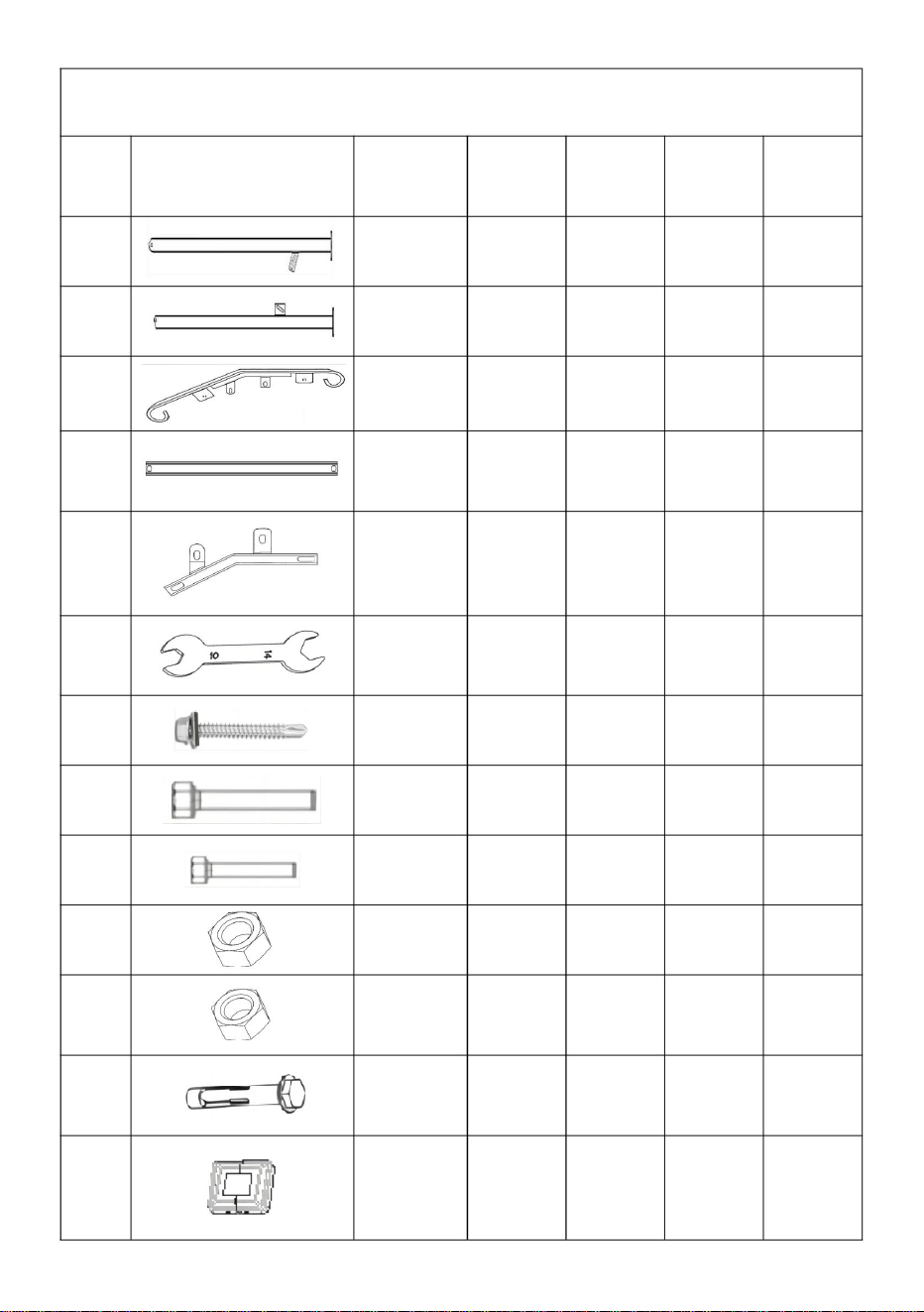 10
14